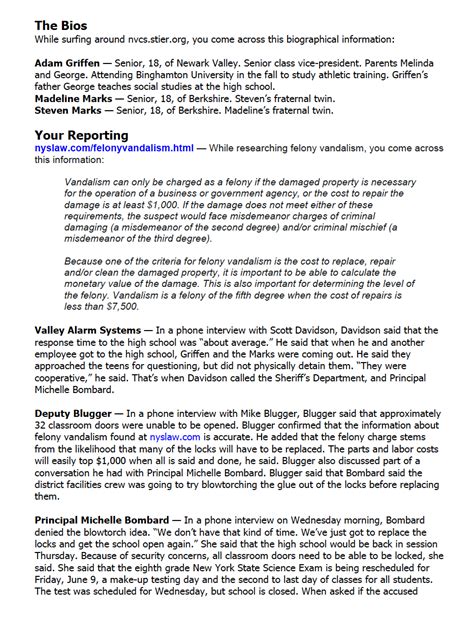 The Bios
While surfing around nvcs.stier.org, you come across this biographical information:

Adam Griffen — Senior, 18, of Newark Valley. Senior class vice-president. Parents Melinda and George. Attending Binghamton University in the fall to study athletic training. Griffen's father George teaches social studies at the high school.
Madeline Marks — Senior, 18, of Berkshire. Steven's fraternal twin.
Steven Marks — Senior, 18, of Berkshire. Madeline's fraternal twin.

Your Reporting
nyslaw.com/felonyvandalism.html — While researching felony vandalism, you come across this information:

Vandalism can only be charged as a felony if the damaged property is necessary for the operation of a business or government agency, or the cost to repair the damage is at least $1,000. If the damage does not meet either of these requirements, the suspect would face misdemeanor charges of criminal damaging (a misdemeanor of the second degree) and/or criminal mischief (a misdemeanor of the third degree).

Because one of the criteria for felony vandalism is the cost to replace, repair and/or clean the damaged property, it is important to be able to calculate the monetary value of the damage. This is also important for determining the level of the felony. Vandalism is a felony of the fifth degree when the cost of repairs is less than $7,500.

Valley Alarm Systems — In a phone interview with Scott Davidson, Davidson said that the response time to the high school was "about average." He said that when he and another employee got to the high school, Griffen and the Marks were coming out. He said they approached the teens for questioning, but did not physically detain them. "They were cooperative," he said. That's when Davidson called the Sheriff's Department, and Principal Michelle Bombard.

Deputy Blugger — In a phone interview with Mike Blugger, Blugger said that approximately 32 classroom doors were unable to be opened. Blugger confirmed that the information about felony vandalism found at nyslaw.com is accurate. He added that the felony charge stems from the likelihood that many of the locks will have to be replaced. The parts and labor costs will easily top $1,000 when all is said and done, he said. Blugger also discussed part of a conversation he had with Principal Michelle Bombard. Blugger said that Bombard said the district facilities crew was going to try blowtorching the glue out of the locks before replacing them.

Principal Michelle Bombard — In a phone interview on Wednesday morning, Bombard denied the blowtorch idea. "We don't have that kind of time. We've just got to replace the locks and get the school open again." She said that the high school would be back in session Thursday. Because of security concerns, all classroom doors need to be able to be locked, she said. She said that the eighth grade New York State Science Exam is being rescheduled for Friday, June 9, a make-up testing day and the second to last day of classes for all students. The test was scheduled for Wednesday, but school is closed. When asked if the accused